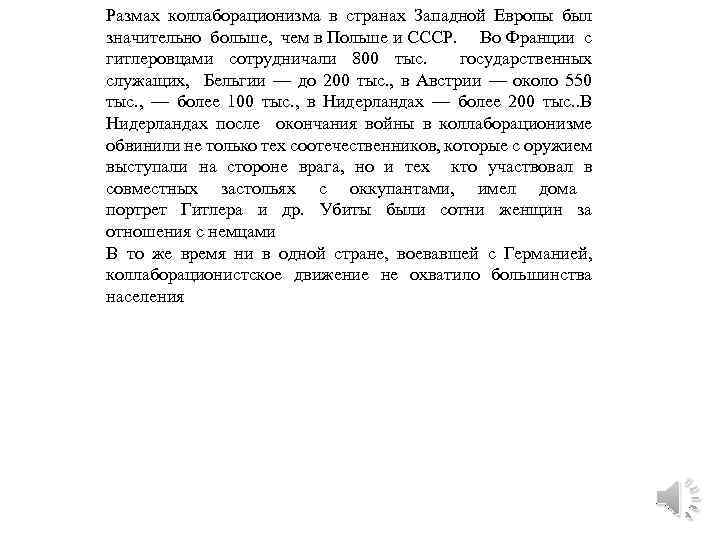 Размах коллаборационизма в странах Западной Европы был значительно больше, чем в Польше и СССР. Во Франции с гитлеровцами сотрудничали 800 тыс. государственных служащих, Бельгии — до 200 тыс., в Австрии — около 550 тыс., — более 100 тыс., в Нидерландах — более 200 тыс..В Нидерландах после окончания войны в коллаборационизме обвинили не только тех соотечественников, которые с оружием выступали на стороне врага, но и тех кто участвовал в совместных застольях с оккупантами, имел дома портрет Гитлера и др. Убиты были сотни женщин за отношения с немцами

В то же время ни в одной стране, воевавшей с Германией, коллаборационистское движение не охватило большинства населения